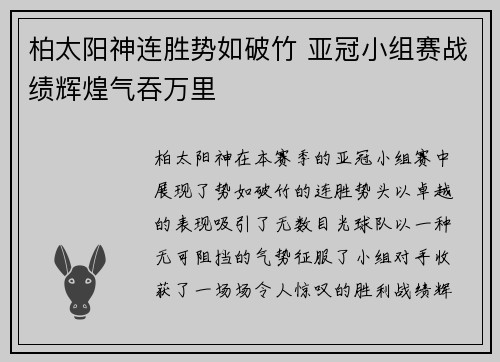 柏太阳神连胜势如破竹 亚冠小组赛战绩辉煌气吞万里

柏太阳神在本赛季的亚冠小组赛中展现了势如破竹的连胜势头以卓越的表现吸引了无数目光球队以一种无可阻挡的气势征服了小组对手收获了一场场令人惊叹的胜利战绩辉